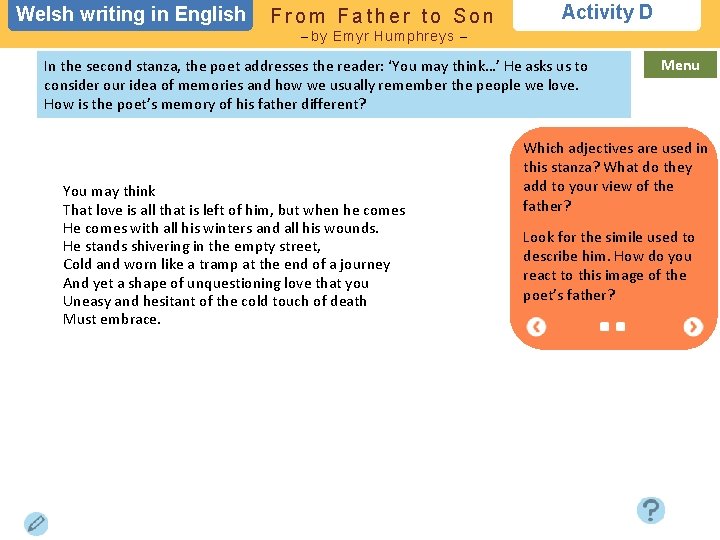 Welsh writing in English

From Father to Son
– by Emyr Humphreys –

Activity D

In the second stanza, the poet addresses the reader: 'You may think…' He asks us to consider our idea of memories and how we usually remember the people we love. How is the poet's memory of his father different?

Menu

You may think
That love is all that is left of him, but when he comes
He comes with all his winters and all his wounds.
He stands shivering in the empty street,
Cold and worn like a tramp at the end of a journey
And yet a shape of unquestioning love that you
Uneasy and hesitant of the cold touch of death
Must embrace.

Which adjectives are used in this stanza? What do they add to your view of the father?

Look for the simile used to describe him. How do you react to this image of the poet's father?

?